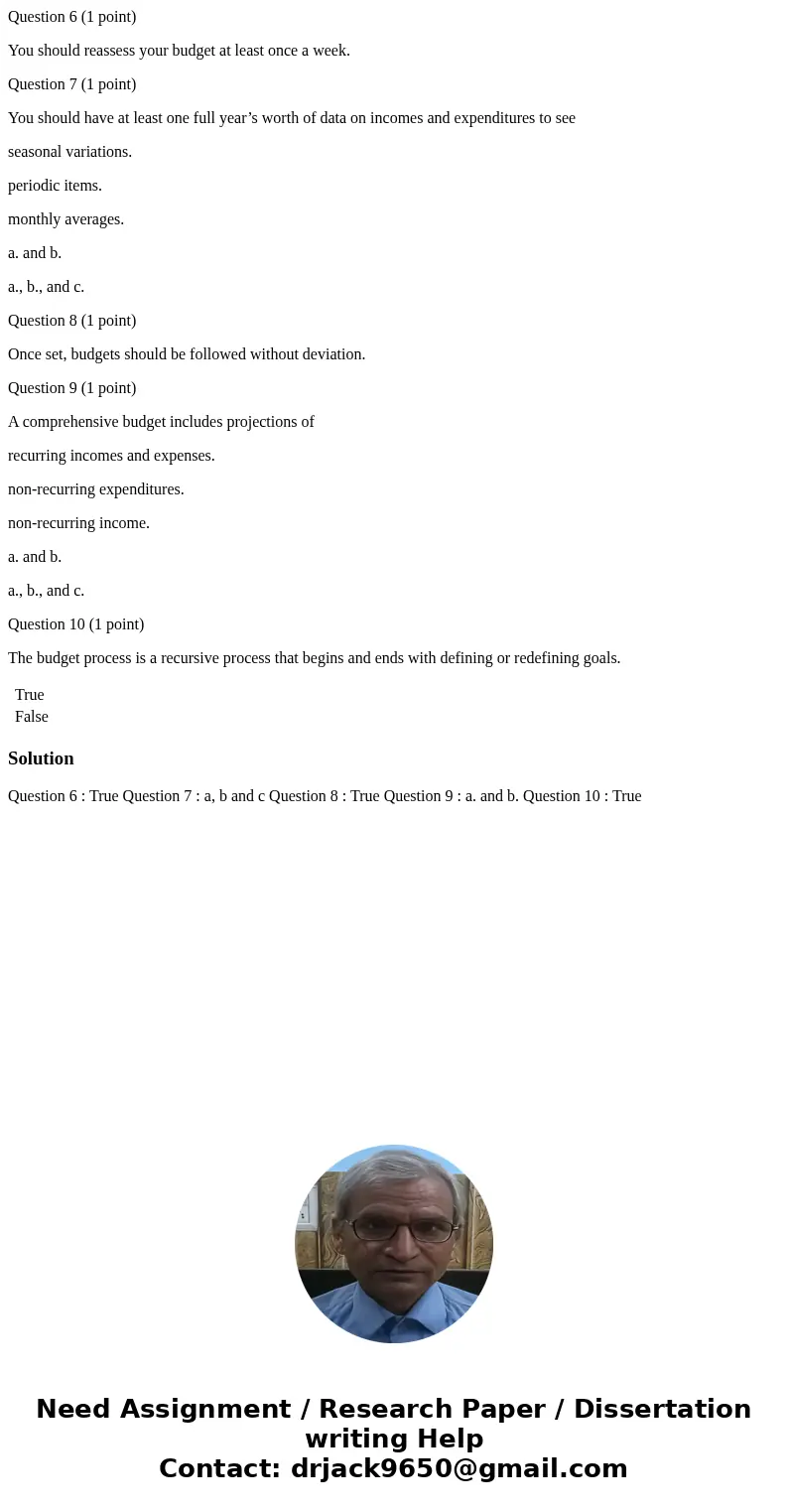 Question 6 (1 point)

You should reassess your budget at least once a week.

Question 7 (1 point)

You should have at least one full year’s worth of data on incomes and expenditures to see

seasonal variations.

periodic items.

monthly averages.

a. and b.

a., b., and c.

Question 8 (1 point)

Once set, budgets should be followed without deviation.

Question 9 (1 point)

A comprehensive budget includes projections of

recurring incomes and expenses.

non-recurring expenditures.

non-recurring income.

a. and b.

a., b., and c.

Question 10 (1 point)

The budget process is a recursive process that begins and ends with defining or redefining goals.

True
False

Solution

Question 6 : True Question 7 : a, b and c Question 8 : True Question 9 : a. and b. Question 10 : True

Need Assignment / Research Paper / Dissertation writing Help
Contact: drjack9650@gmail.com